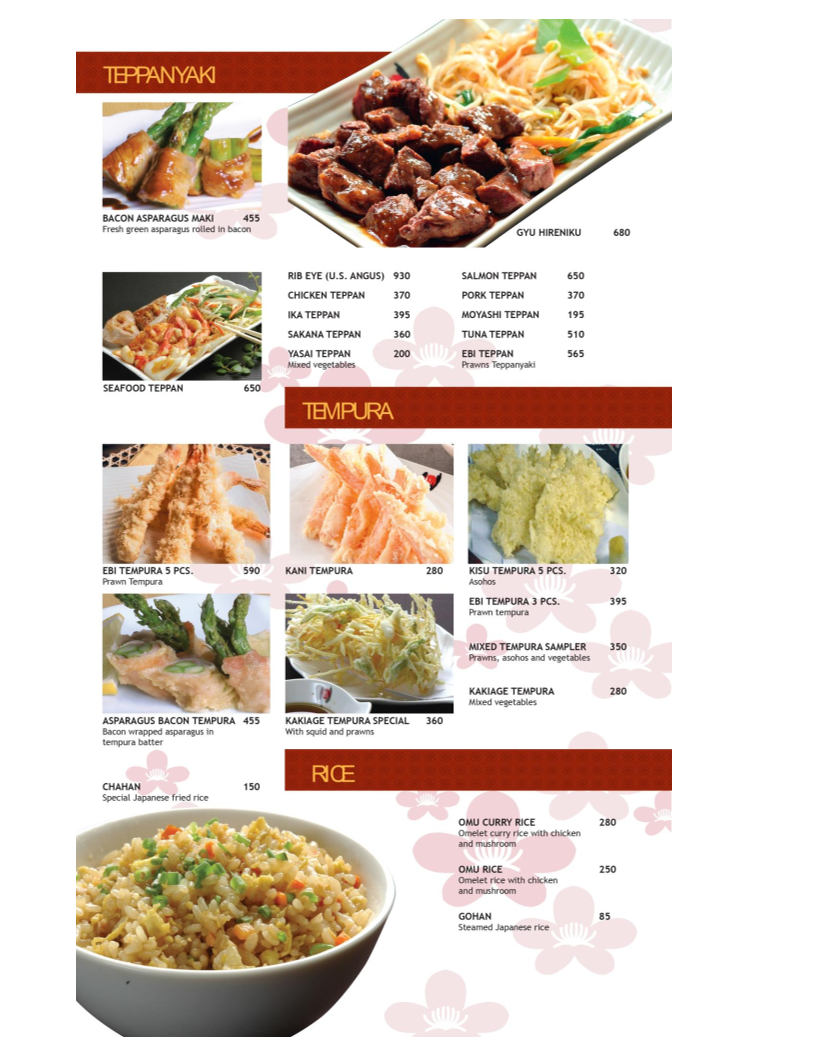 TEPPANYAKI

BACON ASPARAGUS MAKI 455
Fresh green asparagus rolled in bacon

GYU HIRENIKU 680

SEAFOOD TEPPAN 650

RIB EYE (U.S. ANGUS) 930
CHICKEN TEPPAN 370
IKA TEPPAN 395
SAKANA TEPPAN 360
YASAI TEPPAN 200
Mixed vegetables

SALMON TEPPAN 650
PORK TEPPAN 370
MOYASHI TEPPAN 195
TUNA TEPPAN 510
EBI TEPPAN 565
Prawns Teppanyaki

TEMPURA

EBI TEMPURA 5 PCS. 590
Prawn Tempura

KANI TEMPURA 280

KISU TEMPURA 5 PCS. 320
Asohos

EBI TEMPURA 3 PCS. 395
Prawn tempura

MIXED TEMPURA SAMPLER 350
Prawns, asohos and vegetables

KAKIAGE TEMPURA 280
Mixed vegetables

ASPARAGUS BACON TEMPURA 455
Bacon wrapped asparagus in tempura batter

KAKIAGE TEMPURA SPECIAL 360
With squid and prawns

RICE

CHAHAN 150
Special Japanese fried rice

OMU CURRY RICE 280
Omelet curry rice with chicken and mushroom

OMU RICE 250
Omelet rice with chicken and mushroom

GOHAN 85
Steamed Japanese rice